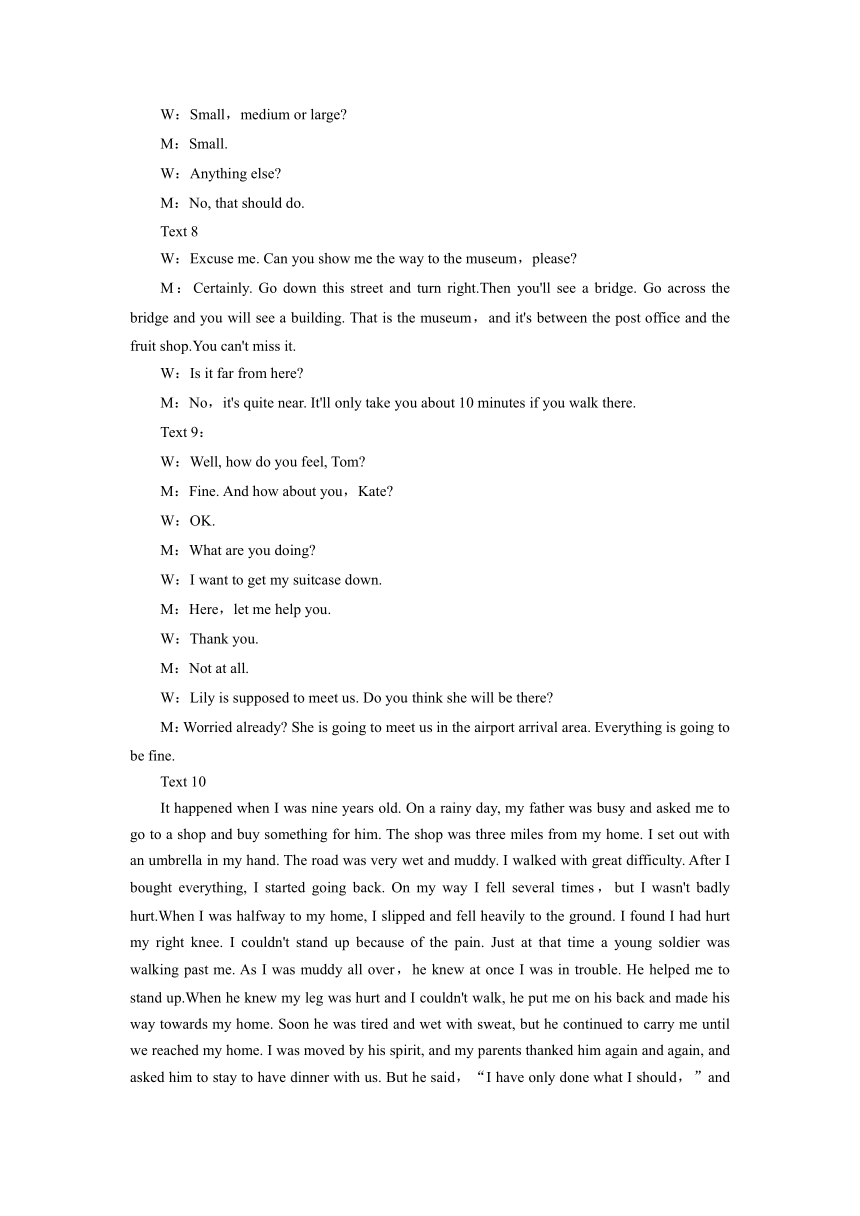 W：Small，medium or large?

M：Small.

W：Anything else?

M：No, that should do.

Text 8

W：Excuse me. Can you show me the way to the museum，please?

M：Certainly. Go down this street and turn right.Then you'll see a bridge. Go across the bridge and you will see a building. That is the museum，and it's between the post office and the fruit shop.You can't miss it.

W：Is it far from here?

M：No，it's quite near. It'll only take you about 10 minutes if you walk there.

Text 9：

W：Well, how do you feel, Tom?

M：Fine. And how about you，Kate?

W：OK.

M：What are you doing?

W：I want to get my suitcase down.

M：Here，let me help you.

W：Thank you.

M：Not at all.

W：Lily is supposed to meet us. Do you think she will be there?

M：Worried already? She is going to meet us in the airport arrival area. Everything is going to be fine.

Text 10

It happened when I was nine years old. On a rainy day, my father was busy and asked me to go to a shop and buy something for him. The shop was three miles from my home. I set out with an umbrella in my hand. The road was very wet and muddy. I walked with great difficulty. After I bought everything, I started going back. On my way I fell several times，but I wasn't badly hurt.When I was halfway to my home, I slipped and fell heavily to the ground. I found I had hurt my right knee. I couldn't stand up because of the pain. Just at that time a young soldier was walking past me. As I was muddy all over，he knew at once I was in trouble. He helped me to stand up.When he knew my leg was hurt and I couldn't walk, he put me on his back and made his way towards my home. Soon he was tired and wet with sweat, but he continued to carry me until we reached my home. I was moved by his spirit, and my parents thanked him again and again, and asked him to stay to have dinner with us. But he said，“I have only done what I should，”and